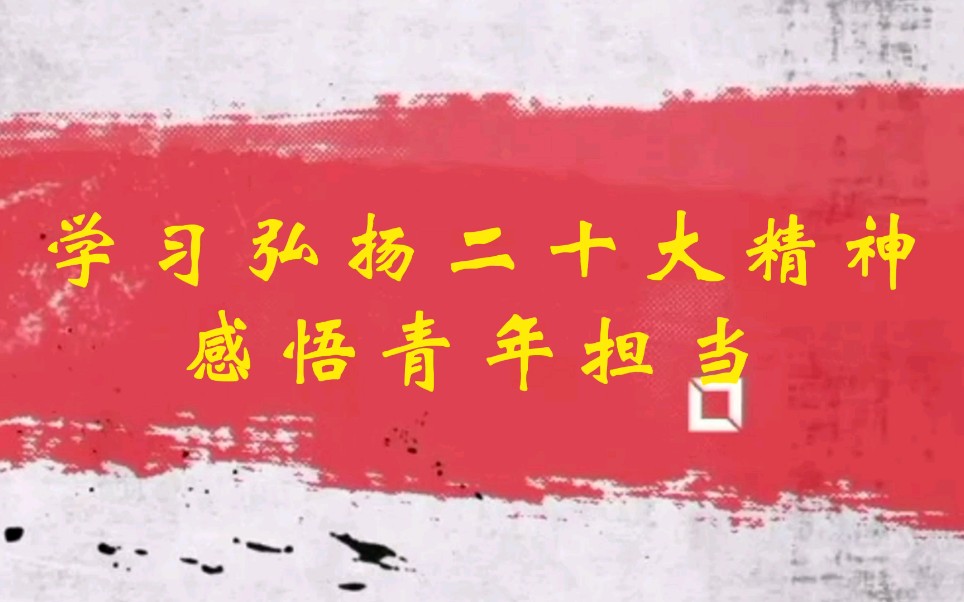 学习弘扬二十大精神
感悟青年担当